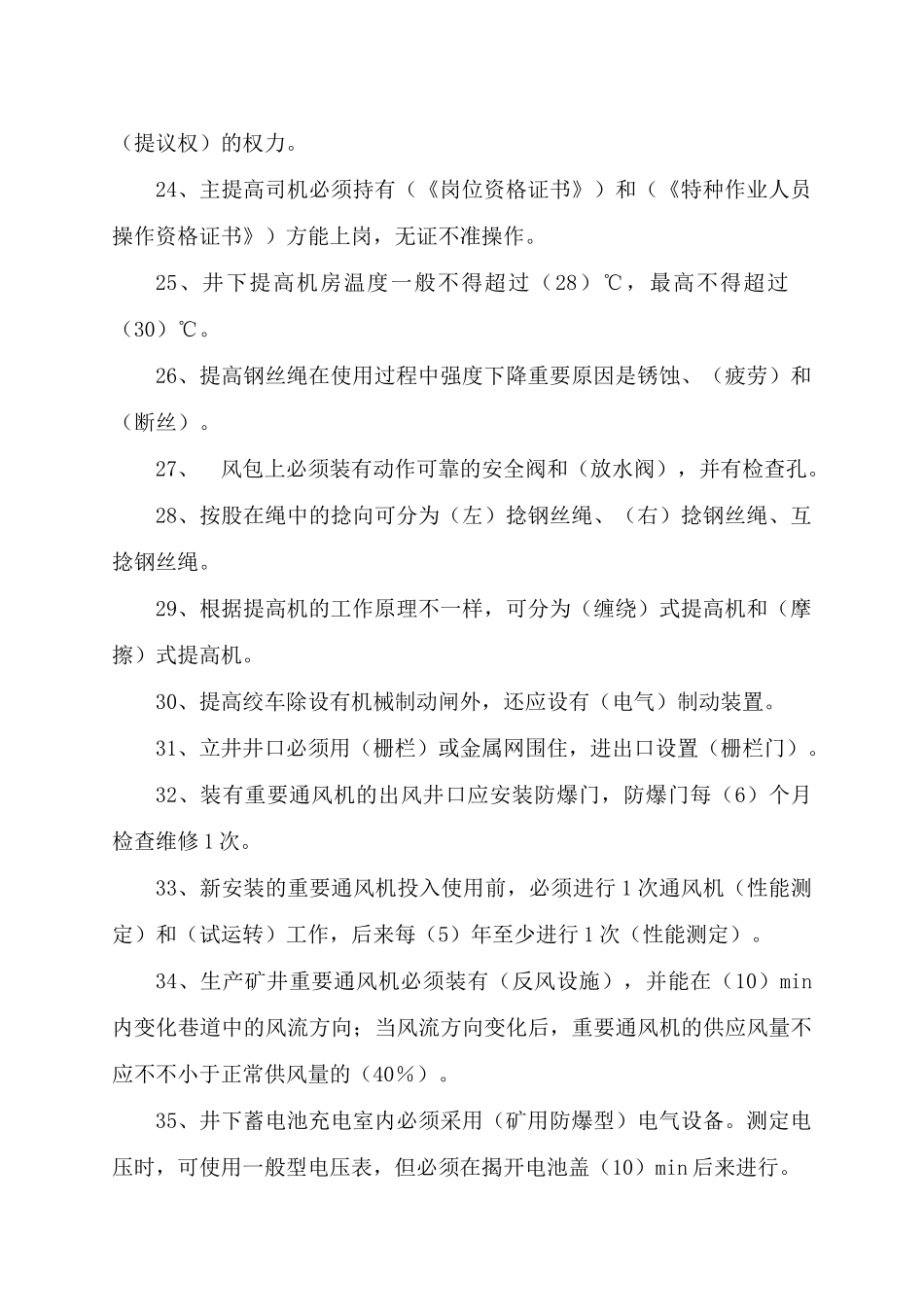 （提议权）的权力。

24、主提高司机必须持有（《岗位资格证书》）和（《特种作业人员操作资格证书》）方能上岗，无证不准操作。

25、井下提高机房温度一般不得超过（28）℃，最高不得超过（30）℃。

26、提高钢丝绳在使用过程中强度下降重要原因是锈蚀、（疲劳）和（断丝）。

27、 风包上必须装有动作可靠的安全阀和（放水阀），并有检查孔。

28、按股在绳中的捻向可分为（左）捻钢丝绳、（右）捻钢丝绳、互捻钢丝绳。

29、根据提高机的工作原理不一样，可分为（缠绕）式提高机和（摩擦）式提高机。

30、提高绞车除设有机械制动闸外，还应设有（电气）制动装置。

31、立井井口必须用（栅栏）或金属网围住，进出口设置（栅栏门）。

32、装有重要通风机的出风井口应安装防爆门，防爆门每（6）个月检查维修1次。

33、新安装的重要通风机投入使用前，必须进行1次通风机（性能测定）和（试运转）工作，后来每（5）年至少进行1次（性能测定）。

34、生产矿井重要通风机必须装有（反风设施），并能在（10）min内变化巷道中的风流方向；当风流方向变化后，重要通风机的供应风量不应不不小于正常供风量的（40%）。

35、井下蓄电池充电室内必须采用（矿用防爆型）电气设备。测定电压时，可使用一般型电压表，但必须在揭开电池盖（10）min后来进行。